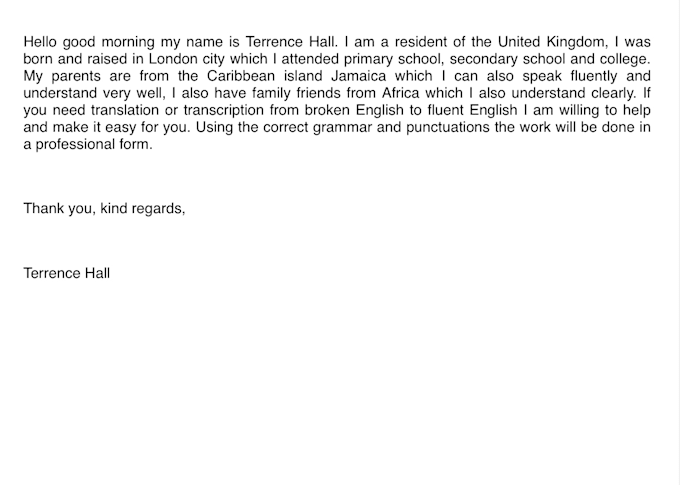 Hello good morning my name is Terrence Hall. I am a resident of the United Kingdom, I was born and raised in London city which I attended primary school, secondary school and college. My parents are from the Caribbean island Jamaica which I can also speak fluently and understand very well, I also have family friends from Africa which I also understand clearly. If you need translation or transcription from broken English to fluent English I am willing to help and make it easy for you. Using the correct grammar and punctuations the work will be done in a professional form.

Thank you, kind regards,

Terrence Hall